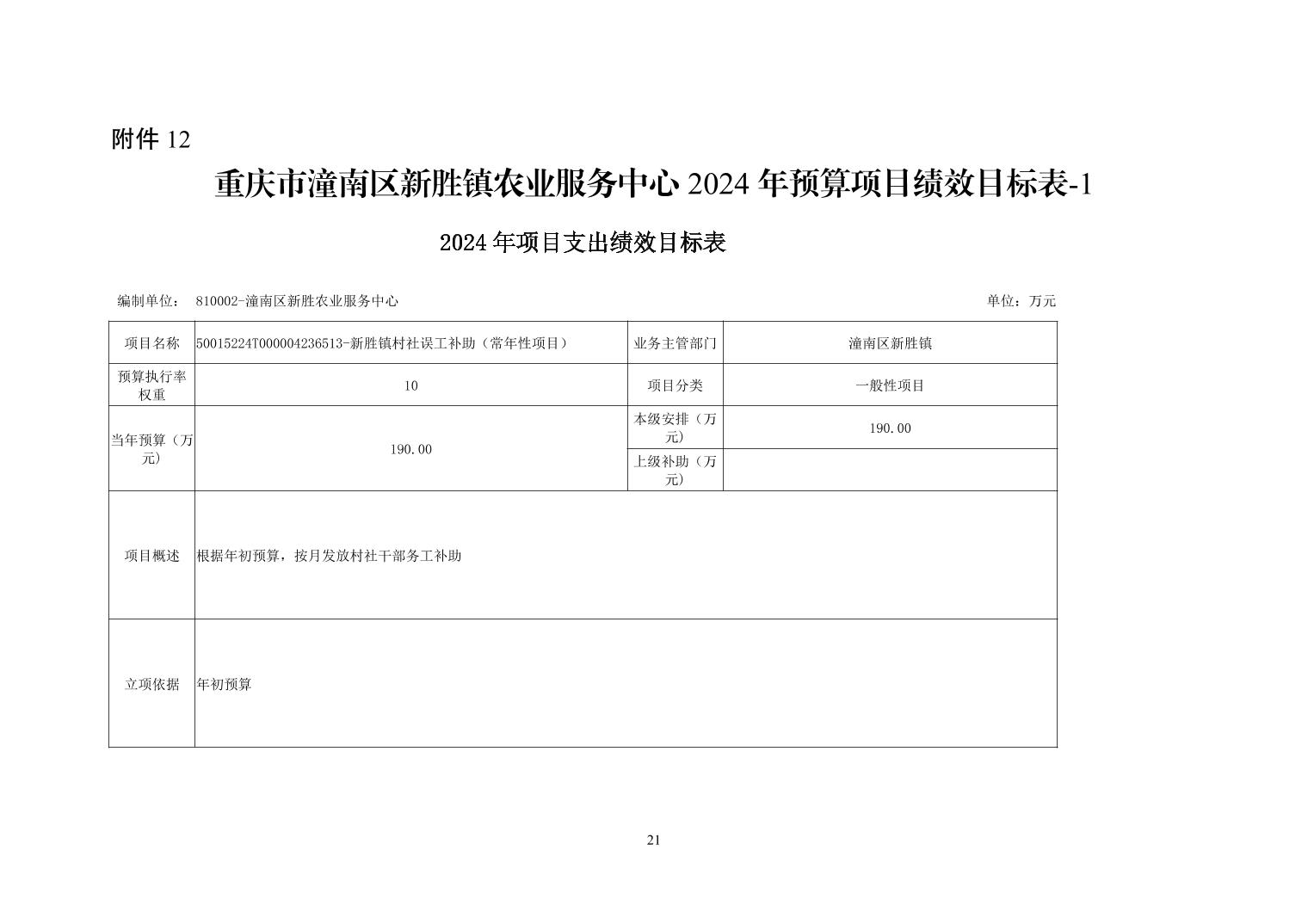 附件 12

重庆市潼南区新胜镇农业服务中心 2024 年预算项目绩效目标表-1

2024 年项目支出绩效目标表

编制单位： 810002-潼南区新胜农业服务中心 单位：万元

| 项目名称 | 50015224T000004236513-新胜镇村社误工补助（常年性项目） | 业务主管部门 | 潼南区新胜镇 |
|---|---|---|---|
| 预算执行率权重 | 10 | 项目分类 | 一般性项目 |
| 当年预算（万元） | 190.00 | 本级安排（万元） | 190.00 |
| | | 上级补助（万元） | |
| 项目概述 | 根据年初预算，按月发放村社干部务工补助 | | |
| 立项依据 | 年初预算 | | |

21